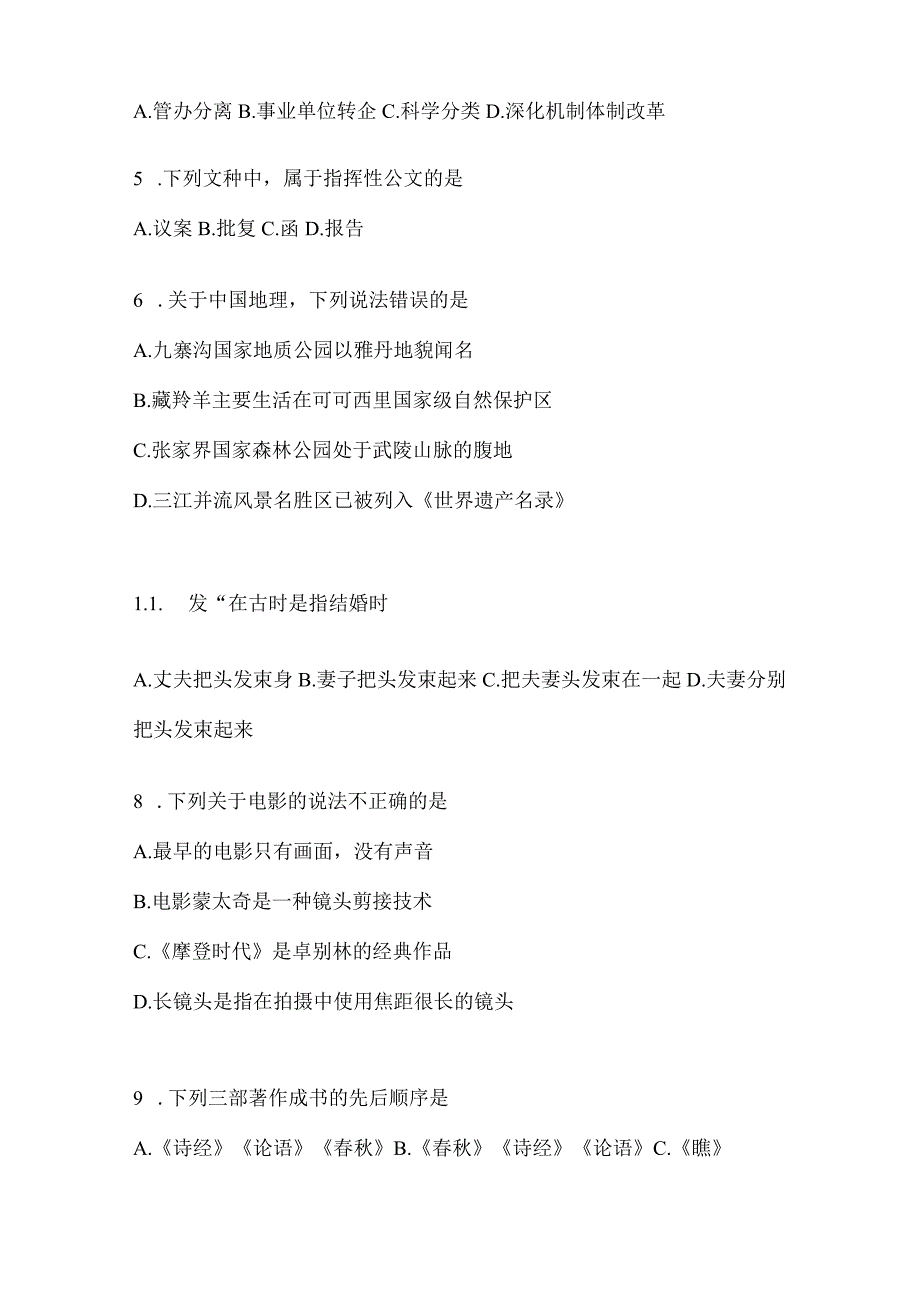 A.管办分离 B.事业单位转企 C.科学分类 D.深化机制体制改革

5 .下列文种中，属于指挥性公文的是

A.议案 B.批复 C.函 D.报告

6 .关于中国地理，下列说法错误的是

A.九寨沟国家地质公园以雅丹地貌闻名

B.藏羚羊主要生活在可可西里国家级自然保护区

C.张家界国家森林公园处于武陵山脉的腹地

D.三江并流风景名胜区已被列入《世界遗产名录》

1.1. 发“在古时是指结婚时

A.丈夫把头发束身 B.妻子把头发束起来 C.把夫妻头发束在一起 D.夫妻分别把头发束起来

8 .下列关于电影的说法不正确的是

A.最早的电影只有画面，没有声音

B.电影蒙太奇是一种镜头剪接技术

C.《摩登时代》是卓别林的经典作品

D.长镜头是指在拍摄中使用焦距很长的镜头

9 .下列三部著作成书的先后顺序是

A.《诗经》《论语》《春秋》B.《春秋》《诗经》《论语》C.《瞧》